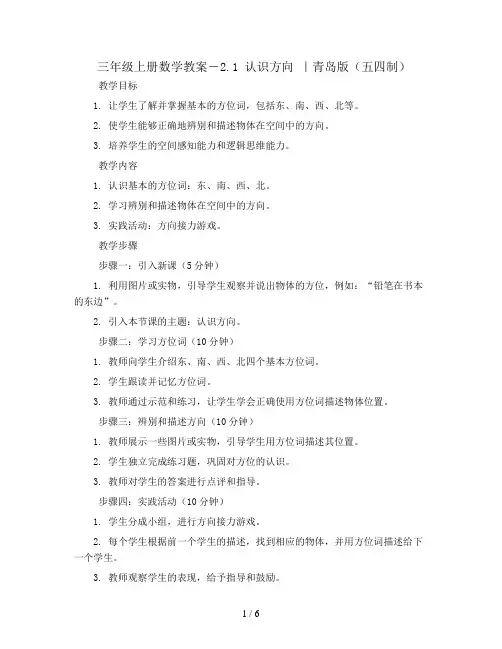 三年级上册数学教案－2.1 认识方向 ｜青岛版（五四制）

教学目标

1. 让学生了解并掌握基本的方位词，包括东、南、西、北等。

2. 使学生能够正确地辨别和描述物体在空间中的方向。

3. 培养学生的空间感知能力和逻辑思维能力。

教学内容

1. 认识基本的方位词：东、南、西、北。

2. 学习辨别和描述物体在空间中的方向。

3. 实践活动：方向接力游戏。

教学步骤

步骤一：引入新课（5分钟）

1. 利用图片或实物，引导学生观察并说出物体的方位，例如：“铅笔在书本的东边”。

2. 引入本节课的主题：认识方向。

步骤二：学习方位词（10分钟）

1. 教师向学生介绍东、南、西、北四个基本方位词。

2. 学生跟读并记忆方位词。

3. 教师通过示范和练习，让学生学会正确使用方位词描述物体位置。

步骤三：辨别和描述方向（10分钟）

1. 教师展示一些图片或实物，引导学生用方位词描述其位置。

2. 学生独立完成练习题，巩固对方位的认识。

3. 教师对学生的答案进行点评和指导。

步骤四：实践活动（10分钟）

1. 学生分成小组，进行方向接力游戏。

2. 每个学生根据前一个学生的描述，找到相应的物体，并用方位词描述给下一个学生。

3. 教师观察学生的表现，给予指导和鼓励。

1 / 6